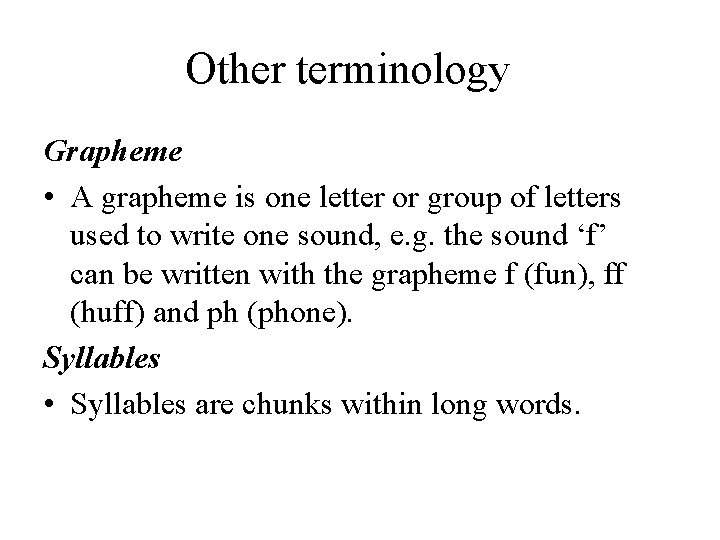 Other terminology

Grapheme

• A grapheme is one letter or group of letters used to write one sound, e.g. the sound ‘f’ can be written with the grapheme f (fun), ff (huff) and ph (phone).

Syllables

• Syllables are chunks within long words.